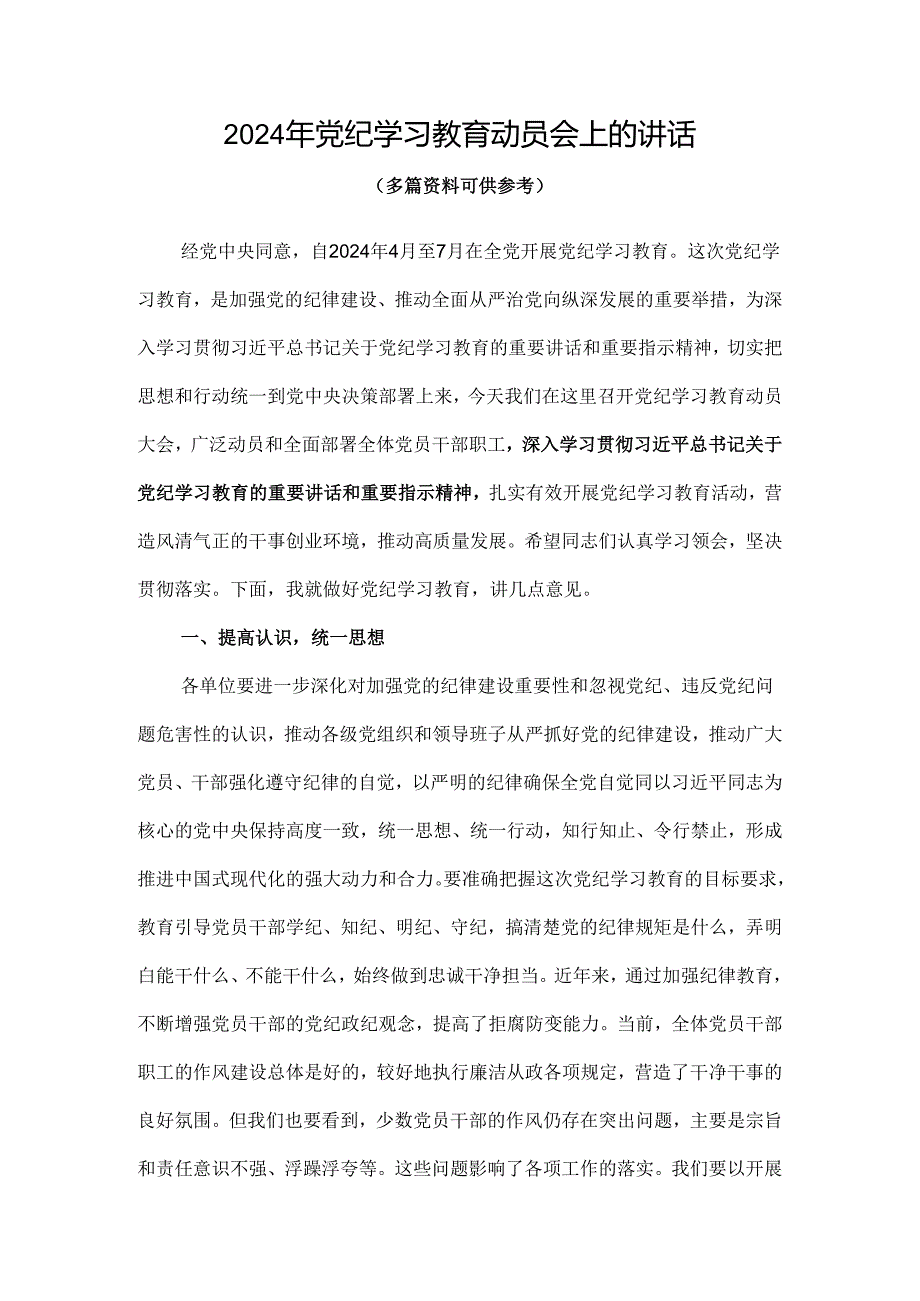 2024年党纪学习教育动员会上的讲话

（多篇资料可供参考）

经党中央同意，自2024年4月至7月在全党开展党纪学习教育。这次党纪学习教育，是加强党的纪律建设、推动全面从严治党向纵深发展的重要举措，为深入学习贯彻习近平总书记关于党纪学习教育的重要讲话和重要指示精神，切实把思想和行动统一到党中央决策部署上来，今天我们在这里召开党纪学习教育动员大会，广泛动员和全面部署全体党员干部职工，深入学习贯彻习近平总书记关于党纪学习教育的重要讲话和重要指示精神，扎实有效开展党纪学习教育活动，营造风清气正的干事创业环境，推动高质量发展。希望同志们认真学习领会，坚决贯彻落实。下面，我就做好党纪学习教育，讲几点意见。

一、提高认识，统一思想

各单位要进一步深化对加强党的纪律建设重要性和忽视党纪、违反党纪问题危害性的认识，推动各级党组织和领导班子从严抓好党的纪律建设，推动广大党员、干部强化遵守纪律的自觉，以严明的纪律确保全党自觉同以习近平同志为核心的党中央保持高度一致，统一思想、统一行动，知行知止、令行禁止，形成推进中国式现代化的强大动力和合力。要准确把握这次党纪学习教育的目标要求，教育引导党员干部学纪、知纪、明纪、守纪，搞清楚党的纪律规矩是什么，弄明白能干什么、不能干什么，始终做到忠诚干净担当。近年来，通过加强纪律教育，不断增强党员干部的党纪政纪观念，提高了拒腐防变能力。当前，全体党员干部职工的作风建设总体是好的，较好地执行廉洁从政各项规定，营造了干净干事的良好氛围。但我们也要看到，少数党员干部的作风仍存在突出问题，主要是宗旨和责任意识不强、浮躁浮夸等。这些问题影响了各项工作的落实。我们要以开展